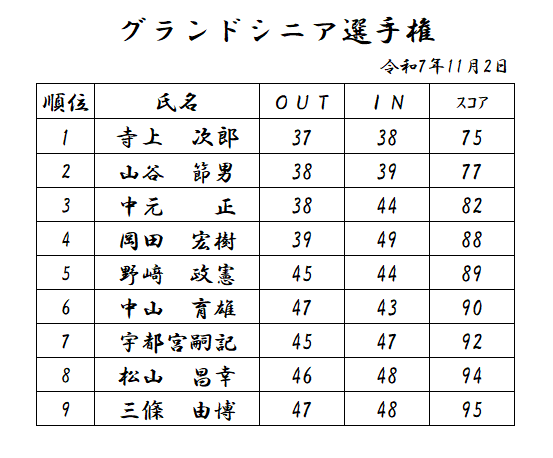 グランドシニア選手権

令和7年11月2日

| 順位 | 氏名 | OUT | IN | スコア |
|---|---|---|---|---|
| 1 | 寺上　次郎 | 37 | 38 | 75 |
| 2 | 山谷　節男 | 38 | 39 | 77 |
| 3 | 中元　　正 | 38 | 44 | 82 |
| 4 | 岡田　宏樹 | 39 | 49 | 88 |
| 5 | 野﨑　政憲 | 45 | 44 | 89 |
| 6 | 中山　育雄 | 47 | 43 | 90 |
| 7 | 宇都宮嗣記 | 45 | 47 | 92 |
| 8 | 松山　昌幸 | 46 | 48 | 94 |
| 9 | 三條　由博 | 47 | 48 | 95 |